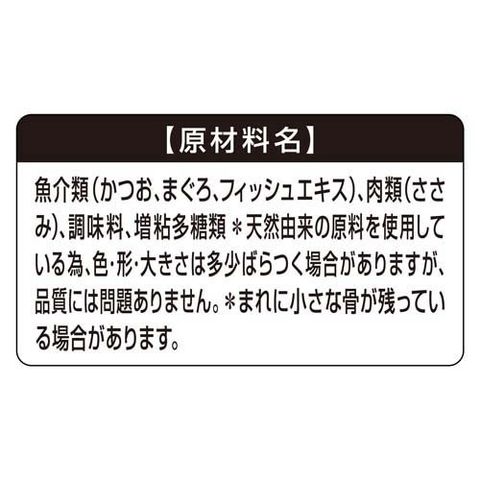 【原材料名】

魚介類(かつお、まぐろ、フィッシュエキス)、肉類(ささみ)、調味料、増粘多糖類 ＊天然由来の原料を使用している為、色・形・大きさは多少ばらつく場合がありますが、品質には問題ありません。＊まれに小さな骨が残っている場合があります。